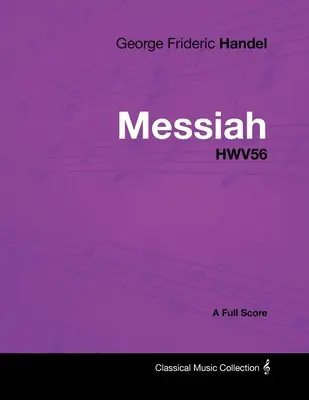 George Frideric Handel

Messiah
HWV56

A Full Score

Classical Music Collection